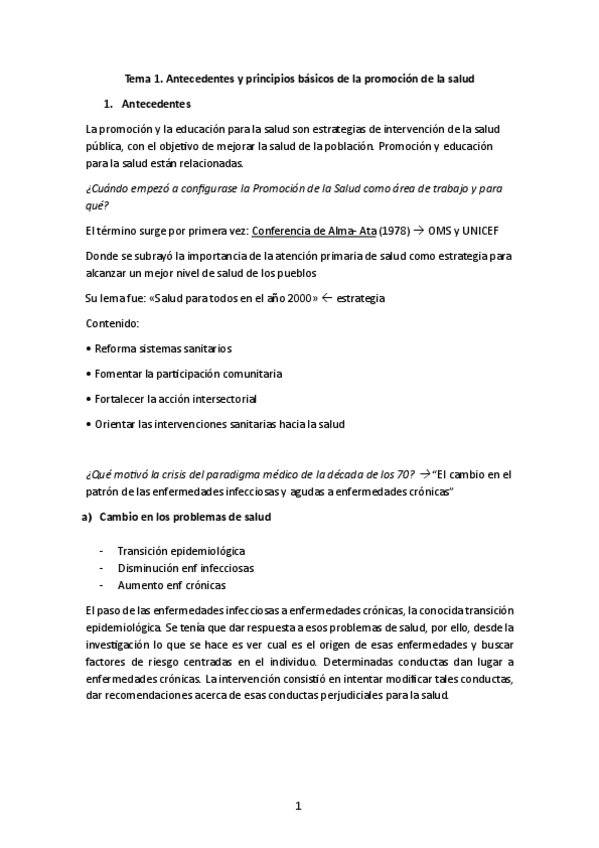 Tema 1. Antecedentes y principios básicos de la promoción de la salud

1. Antecedentes

La promoción y la educación para la salud son estrategias de intervención de la salud pública, con el objetivo de mejorar la salud de la población. Promoción y educación para la salud están relacionadas.

¿Cuándo empezó a configurase la Promoción de la Salud como área de trabajo y para qué?

El término surge por primera vez: Conferencia de Alma- Ata (1978) → OMS y UNICEF

Donde se subrayó la importancia de la atención primaria de salud como estrategia para alcanzar un mejor nivel de salud de los pueblos

Su lema fue: «Salud para todos en el año 2000» ← estrategia

Contenido:

• Reforma sistemas sanitarios

• Fomentar la participación comunitaria

• Fortalecer la acción intersectorial

• Orientar las intervenciones sanitarias hacia la salud

¿Qué motivó la crisis del paradigma médico de la década de los 70? →"El cambio en el patrón de las enfermedades infecciosas y agudas a enfermedades crónicas"

a) Cambio en los problemas de salud

- Transición epidemiológica
- Disminución enf infecciosas
- Aumento enf crónicas

El paso de las enfermedades infecciosas a enfermedades crónicas, la conocida transición epidemiológica. Se tenía que dar respuesta a esos problemas de salud, por ello, desde la investigación lo que se hace es ver cual es el origen de esas enfermedades y buscar factores de riesgo centradas en el individuo. Determinadas conductas dan lugar a enfermedades crónicas. La intervención consistió en intentar modificar tales conductas, dar recomendaciones acerca de esas conductas perjudiciales para la salud.

1